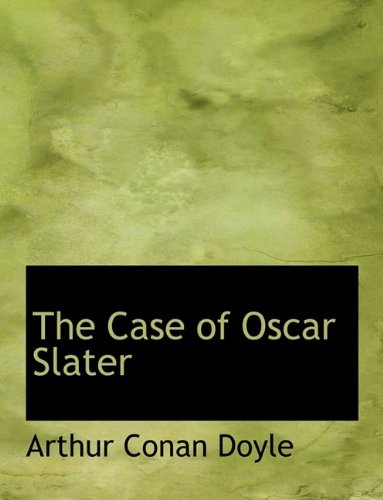 The Case of Oscar Slater

Arthur Conan Doyle